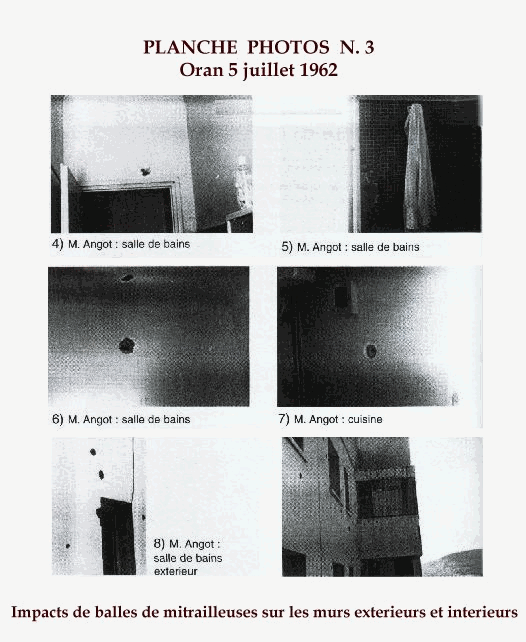 PLANCHE PHOTOS N. 3
Oran 5 juillet 1962

4) M. Angot : salle de bains

5) M. Angot : salle de bains

6) M. Angot : salle de bains

7) M. Angot : cuisine

8) M. Angot : salle de bains exterieur

Impacts de balles de mitrailleuses sur les murs exterieurs et interieurs